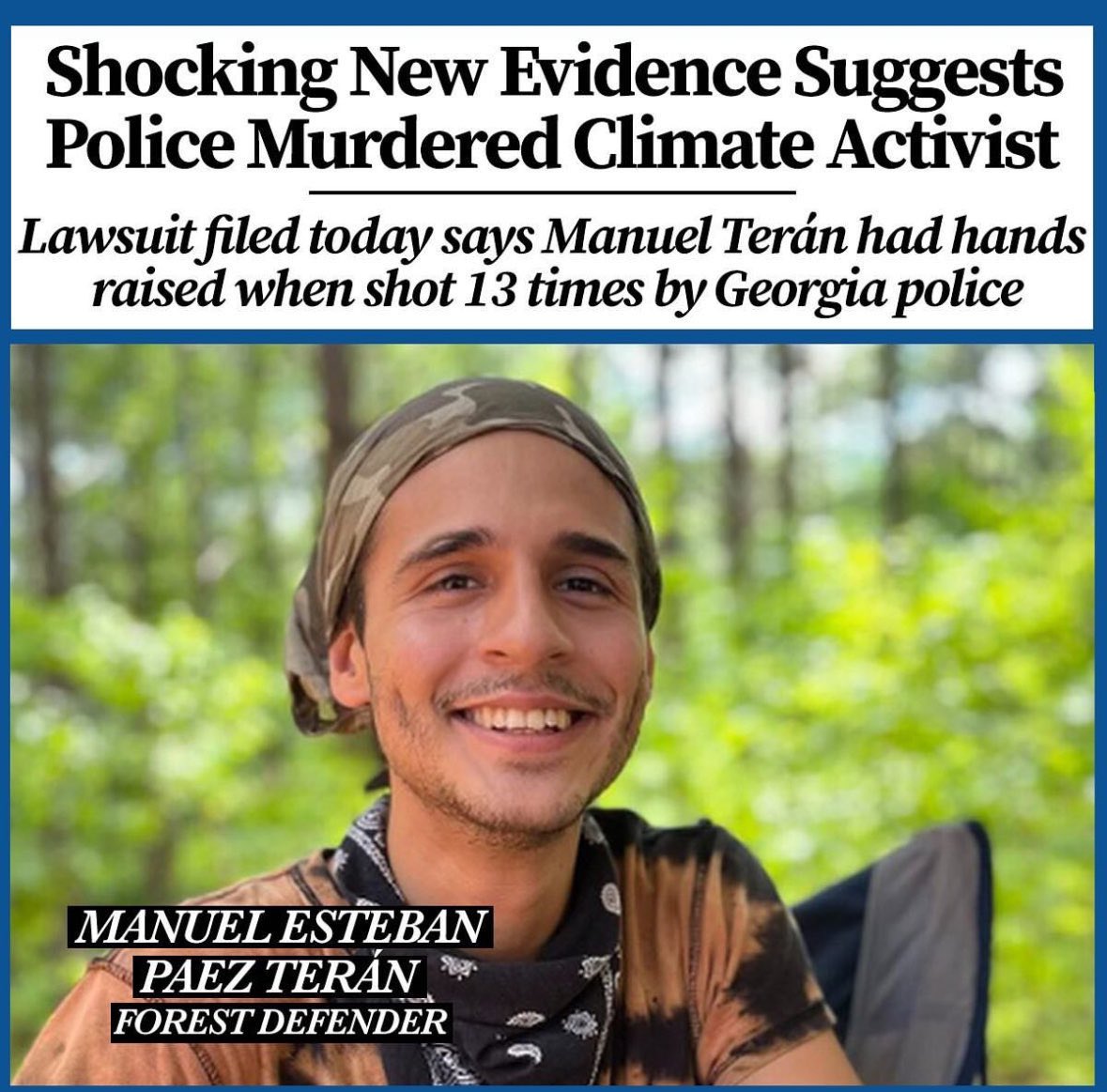 Shocking New Evidence Suggests Police Murdered Climate Activist

Lawsuit filed today says Manuel Terán had hands raised when shot 13 times by Georgia police

MANUEL ESTEBAN PAEZ TERÁN
FOREST DEFENDER